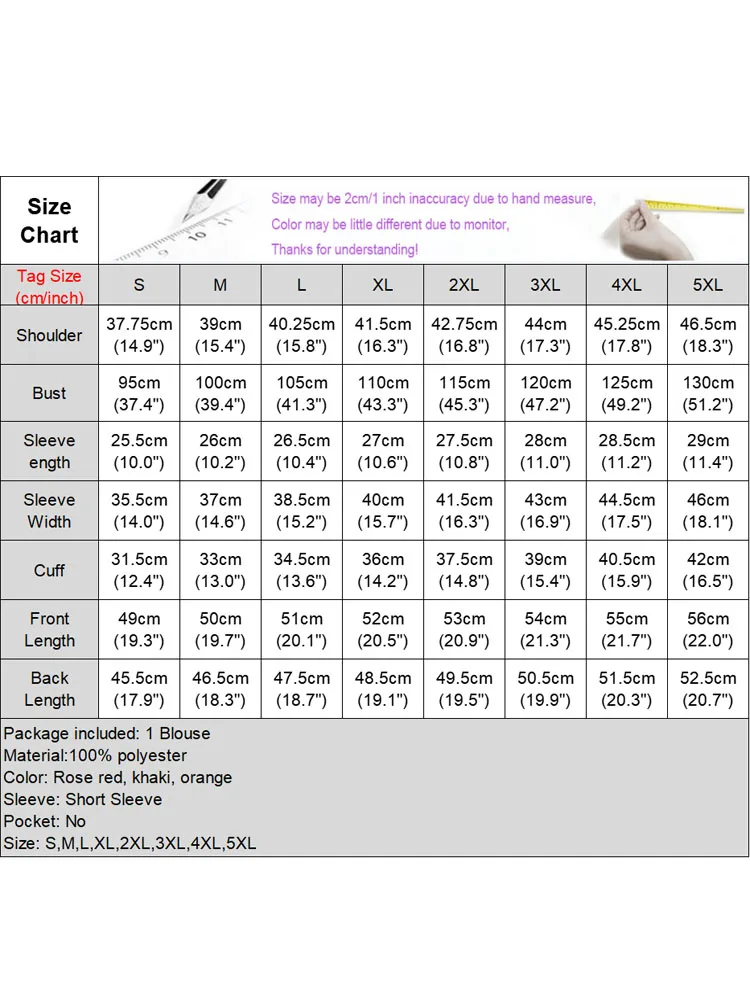 Size Chart

Size may be 2cm/1 inch inaccuracy due to hand measure,
Color may be little different due to monitor,
Thanks for understanding!

| Tag Size (cm/inch) | S | M | L | XL | 2XL | 3XL | 4XL | 5XL |
|---|---|---|---|---|---|---|---|---|
| Shoulder | 37.75cm (14.9") | 39cm (15.4") | 40.25cm (15.8") | 41.5cm (16.3") | 42.75cm (16.8") | 44cm (17.3") | 45.25cm (17.8") | 46.5cm (18.3") |
| Bust | 95cm (37.4") | 100cm (39.4") | 105cm (41.3") | 110cm (43.3") | 115cm (45.3") | 120cm (47.2") | 125cm (49.2") | 130cm (51.2") |
| Sleeve ength | 25.5cm (10.0") | 26cm (10.2") | 26.5cm (10.4") | 27cm (10.6") | 27.5cm (10.8") | 28cm (11.0") | 28.5cm (11.2") | 29cm (11.4") |
| Sleeve Width | 35.5cm (14.0") | 37cm (14.6") | 38.5cm (15.2") | 40cm (15.7") | 41.5cm (16.3") | 43cm (16.9") | 44.5cm (17.5") | 46cm (18.1") |
| Cuff | 31.5cm (12.4") | 33cm (13.0") | 34.5cm (13.6") | 36cm (14.2") | 37.5cm (14.8") | 39cm (15.4") | 40.5cm (15.9") | 42cm (16.5") |
| Front Length | 49cm (19.3") | 50cm (19.7") | 51cm (20.1") | 52cm (20.5") | 53cm (20.9") | 54cm (21.3") | 55cm (21.7") | 56cm (22.0") |
| Back Length | 45.5cm (17.9") | 46.5cm (18.3") | 47.5cm (18.7") | 48.5cm (19.1") | 49.5cm (19.5") | 50.5cm (19.9") | 51.5cm (20.3") | 52.5cm (20.7") |

Package included: 1 Blouse
Material:100% polyester
Color: Rose red, khaki, orange
Sleeve: Short Sleeve
Pocket: No
Size: S,M,L,XL,2XL,3XL,4XL,5XL